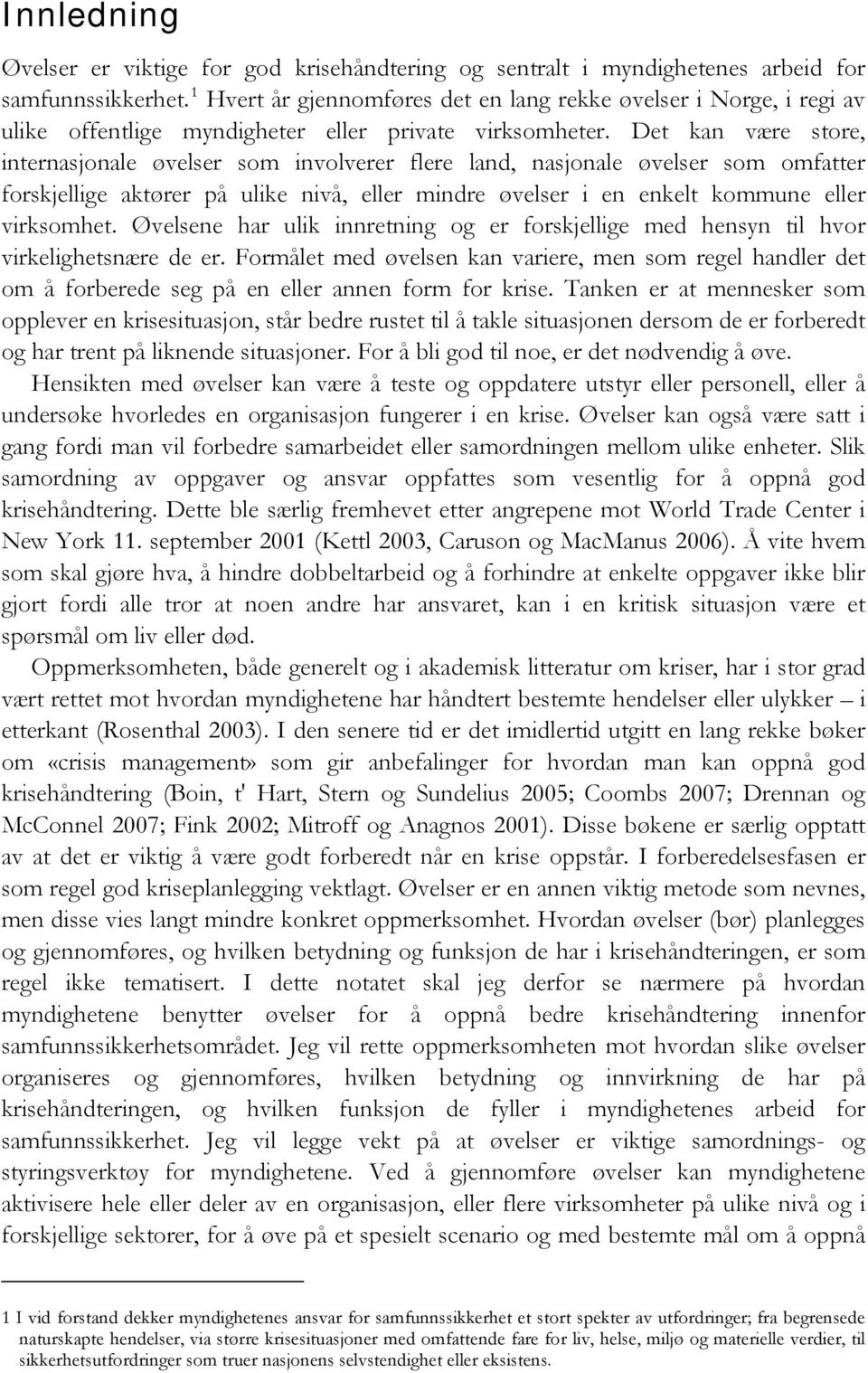 Innledning

Øvelser er viktige for god krisehåndtering og sentralt i myndighetenes arbeid for samfunnssikkerhet.$^1$ Hvert år gjennomføres det en lang rekke øvelser i Norge, i regi av ulike offentlige myndigheter eller private virksomheter. Det kan være store, internasjonale øvelser som involverer flere land, nasjonale øvelser som omfatter forskjellige aktører på ulike nivå, eller mindre øvelser i en enkelt kommune eller virksomhet. Øvelsene har ulik innretning og er forskjellige med hensyn til hvor virkelighetsnære de er. Formålet med øvelsen kan variere, men som regel handler det om å forberede seg på en eller annen form for krise. Tanken er at mennesker som opplever en krisesituasjon, står bedre rustet til å takle situasjonen dersom de er forberedt og har trent på liknende situasjoner. For å bli god til noe, er det nødvendig å øve.

Hensikten med øvelser kan være å teste og oppdatere utstyr eller personell, eller å undersøke hvorledes en organisasjon fungerer i en krise. Øvelser kan også være satt i gang fordi man vil forbedre samarbeidet eller samordningen mellom ulike enheter. Slik samordning av oppgaver og ansvar oppfattes som vesentlig for å oppnå god krisehåndtering. Dette ble særlig fremhevet etter angrepene mot World Trade Center i New York 11. september 2001 (Kettl 2003, Caruson og MacManus 2006). Å vite hvem som skal gjøre hva, å hindre dobbeltarbeid og å forhindre at enkelte oppgaver ikke blir gjort fordi alle tror at noen andre har ansvaret, kan i en kritisk situasjon være et spørsmål om liv eller død.

Oppmerksomheten, både generelt og i akademisk litteratur om kriser, har i stor grad vært rettet mot hvordan myndighetene har håndtert bestemte hendelser eller ulykker – i etterkant (Rosenthal 2003). I den senere tid er det imidlertid utgitt en lang rekke bøker om «crisis management» som gir anbefalinger for hvordan man kan oppnå god krisehåndtering (Boin, t' Hart, Stern og Sundelius 2005; Coombs 2007; Drennan og McConnel 2007; Fink 2002; Mitroff og Anagnos 2001). Disse bøkene er særlig opptatt av at det er viktig å være godt forberedt når en krise oppstår. I forberedelsesfasen er som regel god kriseplanlegging vektlagt. Øvelser er en annen viktig metode som nevnes, men disse vies langt mindre konkret oppmerksomhet. Hvordan øvelser (bør) planlegges og gjennomføres, og hvilken betydning og funksjon de har i krisehåndteringen, er som regel ikke tematisert. I dette notatet skal jeg derfor se nærmere på hvordan myndighetene benytter øvelser for å oppnå bedre krisehåndtering innenfor samfunnssikkerhetsområdet. Jeg vil rette oppmerksomheten mot hvordan slike øvelser organiseres og gjennomføres, hvilken betydning og innvirkning de har på krisehåndteringen, og hvilken funksjon de fyller i myndighetenes arbeid for samfunnssikkerhet. Jeg vil legge vekt på at øvelser er viktige samordnings- og styringsverktøy for myndighetene. Ved å gjennomføre øvelser kan myndighetene aktivisere hele eller deler av en organisasjon, eller flere virksomheter på ulike nivå og i forskjellige sektorer, for å øve på et spesielt scenario og med bestemte mål om å oppnå

1 I vid forstand dekker myndighetenes ansvar for samfunnssikkerhet et stort spekter av utfordringer; fra begrensede naturskapte hendelser, via større krisesituasjoner med omfattende fare for liv, helse, miljø og materielle verdier, til sikkerhetsutfordringer som truer nasjonens selvstendighet eller eksistens.